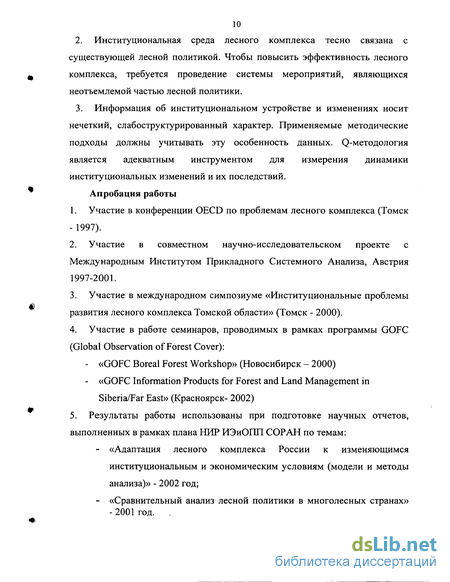 10

2. Институциональная среда лесного комплекса тесно связана с существующей лесной политикой. Чтобы повысить эффективность лесного комплекса, требуется проведение системы мероприятий, являющихся неотъемлемой частью лесной политики.

3. Информация об институциональном устройстве и изменениях носит нечеткий, слабоструктурированный характер. Применяемые методические подходы должны учитывать эту особенность данных. Q-методология является адекватным инструментом для измерения динамики институциональных изменений и их последствий.

Апробация работы

1. Участие в конференции OECD по проблемам лесного комплекса (Томск - 1997).

2. Участие в совместном научно-исследовательском проекте с Международным Институтом Прикладного Системного Анализа, Австрия 1997-2001.

3. Участие в международном симпозиуме «Институциональные проблемы развития лесного комплекса Томской области» (Томск - 2000).

4. Участие в работе семинаров, проводимых в рамках программы GOFC (Global Observation of Forest Cover):

- «GOFC Boreal Forest Workshop» (Новосибирск – 2000)
- «GOFC Information Products for Forest and Land Management in Siberia/Far East» (Красноярск- 2002)

5. Результаты работы использованы при подготовке научных отчетов, выполненных в рамках плана НИР ИЭиОПП СОРАН по темам:

- «Адаптация лесного комплекса России к изменяющимся институциональным и экономическим условиям (модели и методы анализа)» - 2002 год;
- «Сравнительный анализ лесной политики в многолесных странах» - 2001 год.

dsLib.net
библиотека диссертаций